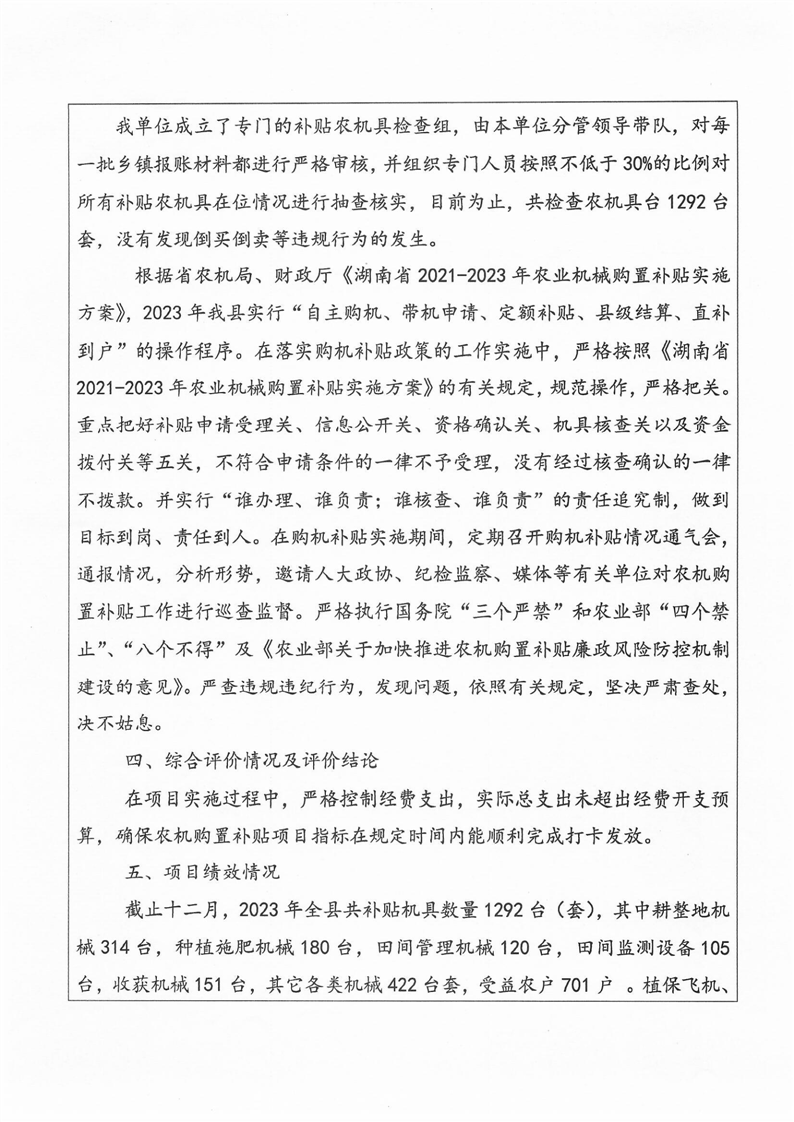 我单位成立了专门的补贴农机具检查组，由本单位分管领导带队，对每一批乡镇报账材料都进行严格审核，并组织专门人员按照不低于30%的比例对所有补贴农机具在位情况进行抽查核实，目前为止，共检查农机具台1292台套，没有发现倒买倒卖等违规行为的发生。

根据省农机局、财政厅《湖南省2021-2023年农业机械购置补贴实施方案》，2023年我县实行“自主购机、带机申请、定额补贴、县级结算、直补到户”的操作程序。在落实购机补贴政策的工作实施中，严格按照《湖南省2021-2023年农业机械购置补贴实施方案》的有关规定，规范操作，严格把关。重点把好补贴申请受理关、信息公开关、资格确认关、机具核查关以及资金拨付关等五关，不符合申请条件的一律不予受理，没有经过核查确认的一律不拨款。并实行“谁办理、谁负责；谁核查、谁负责”的责任追究制，做到目标到岗、责任到人。在购机补贴实施期间，定期召开购机补贴情况通气会，通报情况，分析形势，邀请人大政协、纪检监察、媒体等有关单位对农机购置补贴工作进行巡查监督。严格执行国务院“三个严禁”和农业部“四个禁止”、“八个不得”及《农业部关于加快推进农机购置补贴廉政风险防控机制建设的意见》。严查违规违纪行为，发现问题，依照有关规定，坚决严肃查处，决不姑息。

四、综合评价情况及评价结论

在项目实施过程中，严格控制经费支出，实际总支出未超出经费开支预算，确保农机购置补贴项目指标在规定时间内能顺利完成打卡发放。

五、项目绩效情况

截止十二月，2023年全县共补贴机具数量1292台（套），其中耕整地机械314台，种植施肥机械180台，田间管理机械120台，田间监测设备105台，收获机械151台，其它各类机械422台套，受益农户701户 。植保飞机、